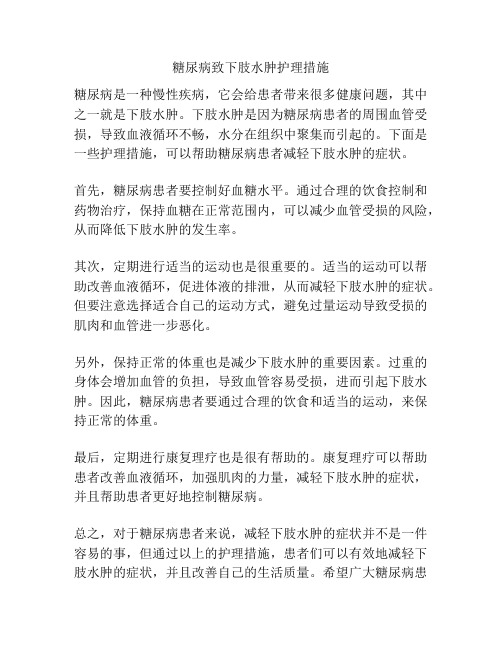 糖尿病致下肢水肿护理措施

糖尿病是一种慢性疾病，它会给患者带来很多健康问题，其中之一就是下肢水肿。下肢水肿是因为糖尿病患者的周围血管受损，导致血液循环不畅，水分在组织中聚集而引起的。下面是一些护理措施，可以帮助糖尿病患者减轻下肢水肿的症状。

首先，糖尿病患者要控制好血糖水平。通过合理的饮食控制和药物治疗，保持血糖在正常范围内，可以减少血管受损的风险，从而降低下肢水肿的发生率。

其次，定期进行适当的运动也是很重要的。适当的运动可以帮助改善血液循环，促进体液的排泄，从而减轻下肢水肿的症状。但要注意选择适合自己的运动方式，避免过量运动导致受损的肌肉和血管进一步恶化。

另外，保持正常的体重也是减少下肢水肿的重要因素。过重的身体会增加血管的负担，导致血管容易受损，进而引起下肢水肿。因此，糖尿病患者要通过合理的饮食和适当的运动，来保持正常的体重。

最后，定期进行康复理疗也是很有帮助的。康复理疗可以帮助患者改善血液循环，加强肌肉的力量，减轻下肢水肿的症状，并且帮助患者更好地控制糖尿病。

总之，对于糖尿病患者来说，减轻下肢水肿的症状并不是一件容易的事，但通过以上的护理措施，患者们可以有效地减轻下肢水肿的症状，并且改善自己的生活质量。希望广大糖尿病患